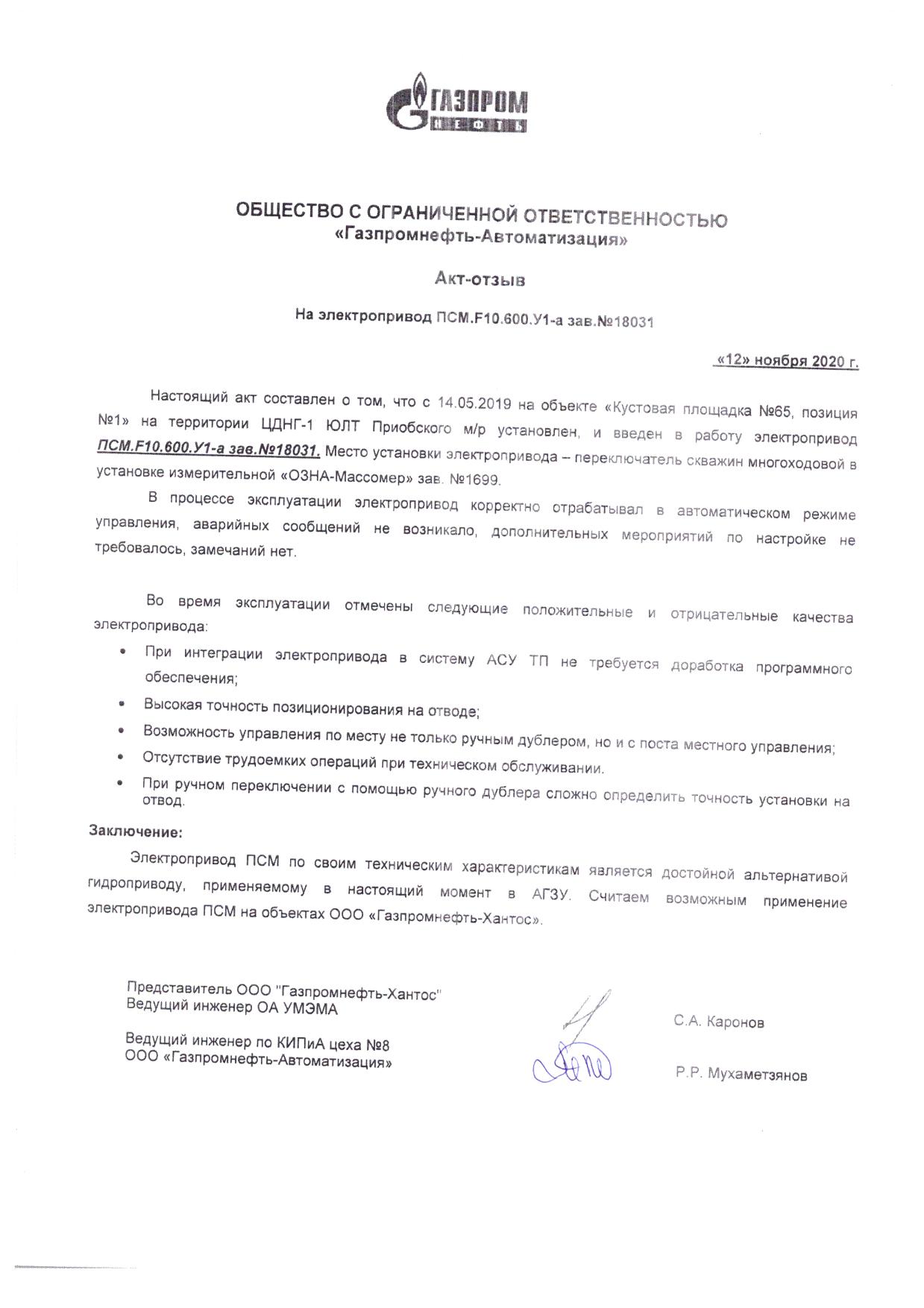 ГАЗПРОМ
НЕФТЬ

ОБЩЕСТВО С ОГРАНИЧЕННОЙ ОТВЕТСТВЕННОСТЬЮ
«Газпромнефть-Автоматизация»

Акт-отзыв

На электропривод ПСМ.F10.600.У1-а зав.№18031

«12» ноября 2020 г.

Настоящий акт составлен о том, что с 14.05.2019 на объекте «Кустовая площадка №65, позиция №1» на территории ЦДНГ-1 ЮЛТ Приобского м/р установлен, и введен в работу электропривод ПСМ.F10.600.У1-а зав.№18031. Место установки электропривода – переключатель скважин многоходовой в установке измерительной «ОЗНА-Массомер» зав. №1699.

В процессе эксплуатации электропривод корректно отрабатывал в автоматическом режиме управления, аварийных сообщений не возникало, дополнительных мероприятий по настройке не требовалось, замечаний нет.

Во время эксплуатации отмечены следующие положительные и отрицательные качества электропривода:

• При интеграции электропривода в систему АСУ ТП не требуется доработка программного обеспечения;
• Высокая точность позиционирования на отводе;
• Возможность управления по месту не только ручным дублером, но и с поста местного управления;
• Отсутствие трудоемких операций при техническом обслуживании.
• При ручном переключении с помощью ручного дублера сложно определить точность установки на отвод.

Заключение:

Электропривод ПСМ по своим техническим характеристикам является достойной альтернативой гидроприводу, применяемому в настоящий момент в АГЗУ. Считаем возможным применение электропривода ПСМ на объектах ООО «Газпромнефть-Хантос».

Представитель ООО "Газпромнефть-Хантос"
Ведущий инженер ОА УМЭМА
С.А. Каронов

Ведущий инженер по КИПиА цеха №8
ООО «Газпромнефть-Автоматизация»
Р.Р. Мухаметзянов